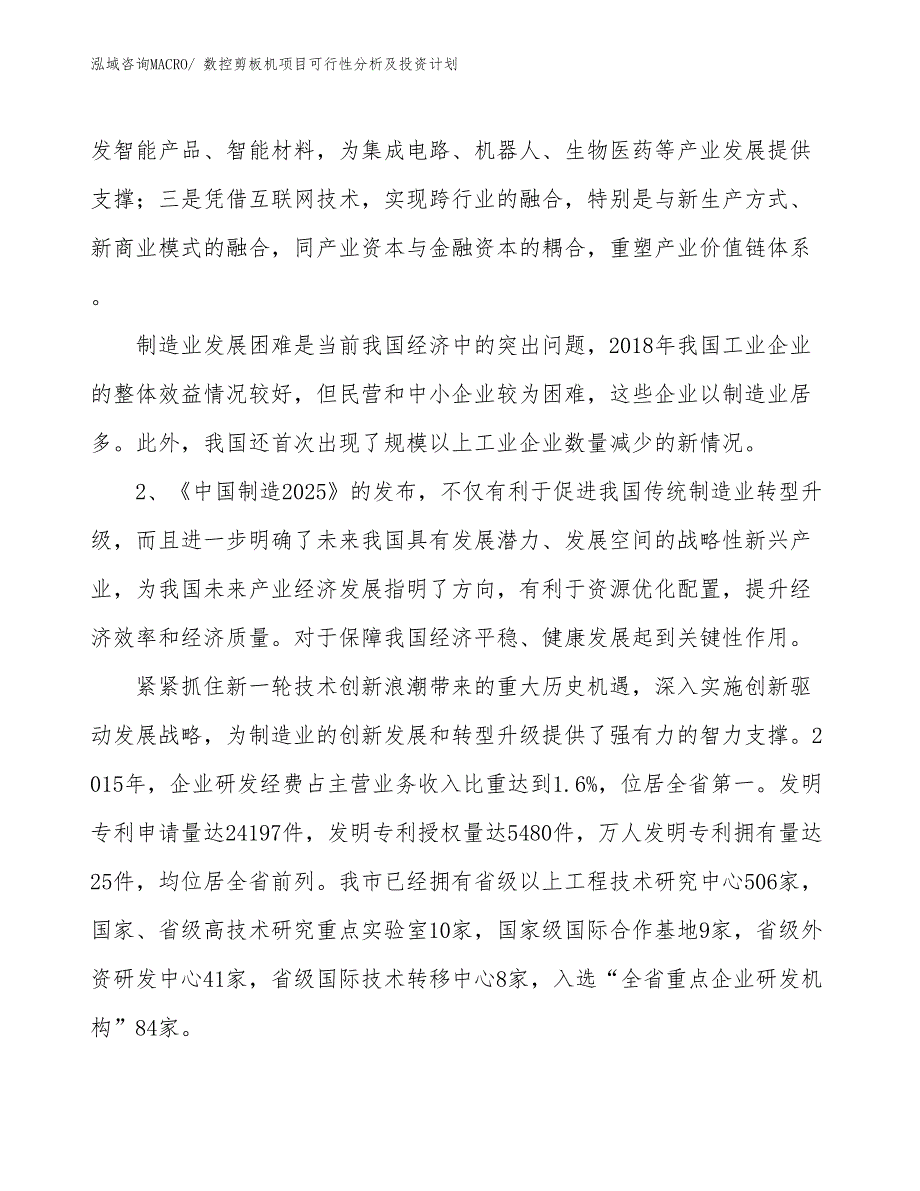 泓域咨询MACRO/ 数控剪板机项目可行性分析及投资计划

发智能产品、智能材料，为集成电路、机器人、生物医药等产业发展提供支撑；三是凭借互联网技术，实现跨行业的融合，特别是与新生产方式、新商业模式的融合，同产业资本与金融资本的耦合，重塑产业价值链体系。

制造业发展困难是当前我国经济中的突出问题，2018年我国工业企业的整体效益情况较好，但民营和中小企业较为困难，这些企业以制造业居多。此外，我国还首次出现了规模以上工业企业数量减少的新情况。

2、《中国制造2025》的发布，不仅有利于促进我国传统制造业转型升级，而且进一步明确了未来我国具有发展潜力、发展空间的战略性新兴产业，为我国未来产业经济发展指明了方向，有利于资源优化配置，提升经济效率和经济质量。对于保障我国经济平稳、健康发展起到关键性作用。

紧紧抓住新一轮技术创新浪潮带来的重大历史机遇，深入实施创新驱动发展战略，为制造业的创新发展和转型升级提供了强有力的智力支撑。2015年，企业研发经费占主营业务收入比重达到1.6%，位居全省第一。发明专利申请量达24197件，发明专利授权量达5480件，万人发明专利拥有量达25件，均位居全省前列。我市已经拥有省级以上工程技术研究中心506家，国家、省级高技术研究重点实验室10家，国家级国际合作基地9家，省级外资研发中心41家，省级国际技术转移中心8家，入选“全省重点企业研发机构”84家。